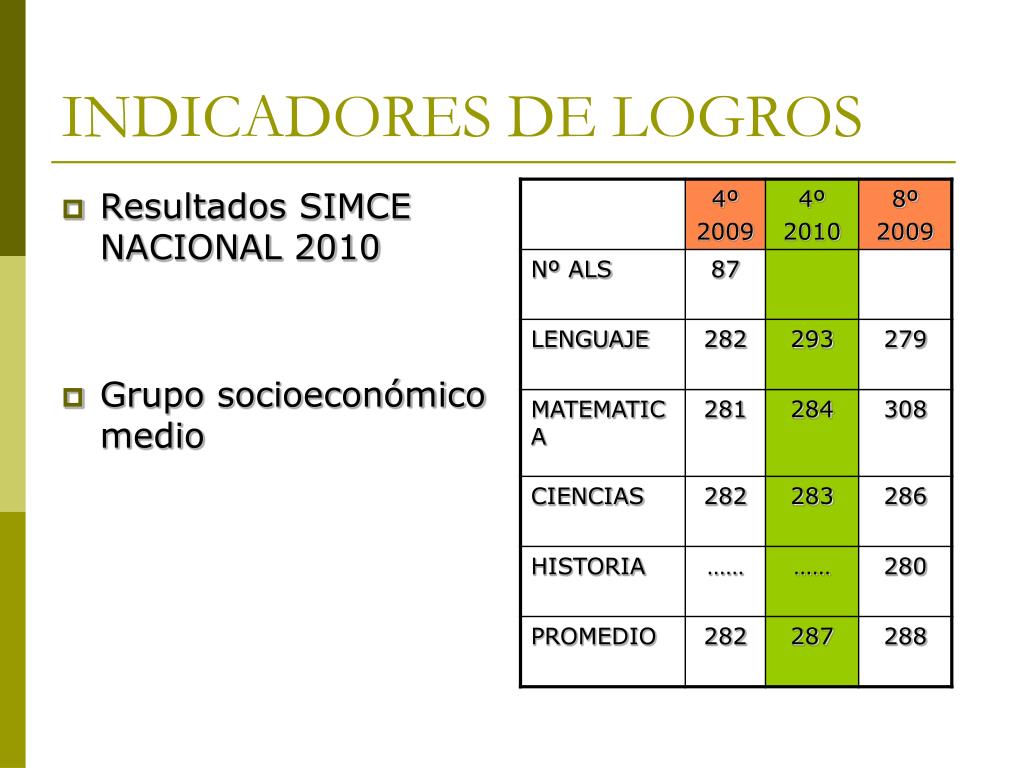 INDICADORES DE LOGROS

Resultados SIMCE NACIONAL 2010

Grupo socioeconómico medio

| | 4º 2009 | 4º 2010 | 8º 2009 |
|---|---|---|---|
| Nº ALS | 87 | | |
| LENGUAJE | 282 | 293 | 279 |
| MATEMATICA | 281 | 284 | 308 |
| CIENCIAS | 282 | 283 | 286 |
| HISTORIA | …… | …… | 280 |
| PROMEDIO | 282 | 287 | 288 |